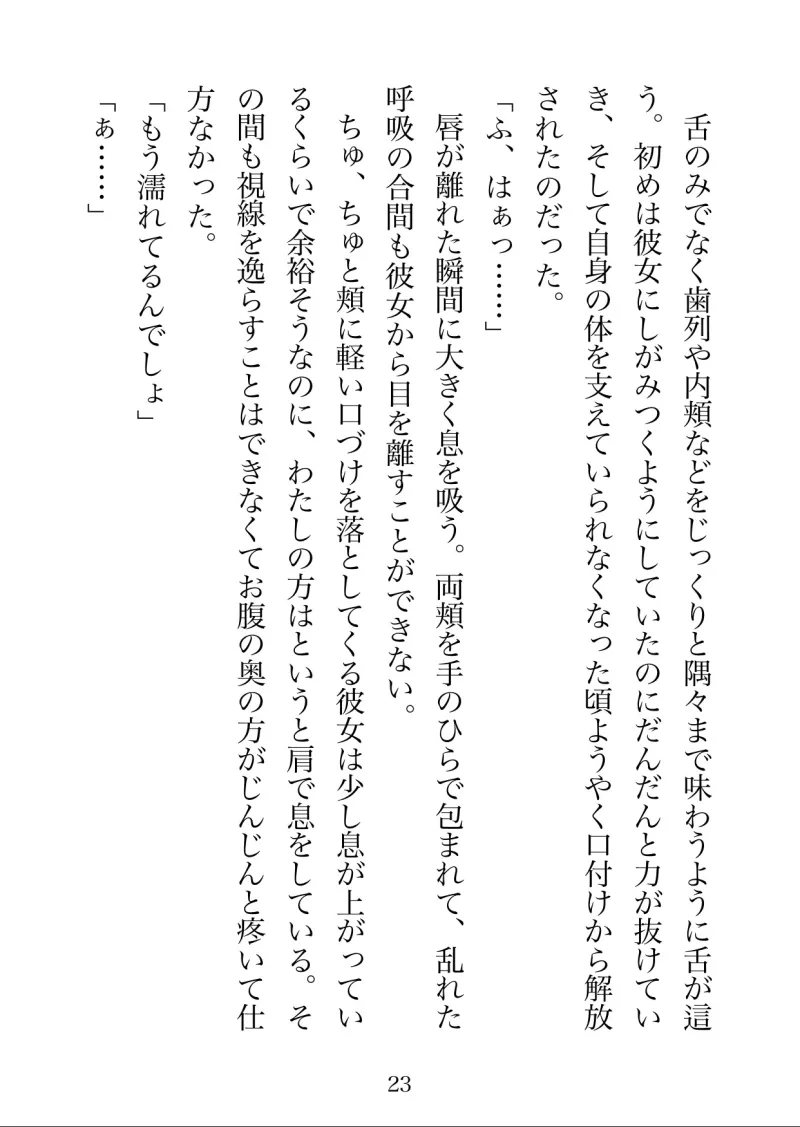 舌のみでなく歯列や内頬などをじっくりと隅々まで味わうように舌が這う。初めは彼女にしがみつくようにしていたのにだんだんと力が抜けていき、そして自身の体を支えていられなくなった頃ようやく口付けから解放されたのだった。

「ふ、はぁっ……」

唇が離れた瞬間に大きく息を吸う。両頬を手のひらで包まれて、乱れた呼吸の合間も彼女から目を離すことができない。

ちゅ、ちゅと頬に軽い口づけを落としてくる彼女は少し息が上がっているくらいで余裕そうなのに、わたしの方はというと肩で息をしている。その間も視線を逸らすことはできなくてお腹の奥の方がじんじんと疼いて仕方なかった。

「もう濡れてるんでしょ」

「ぁ……」

23